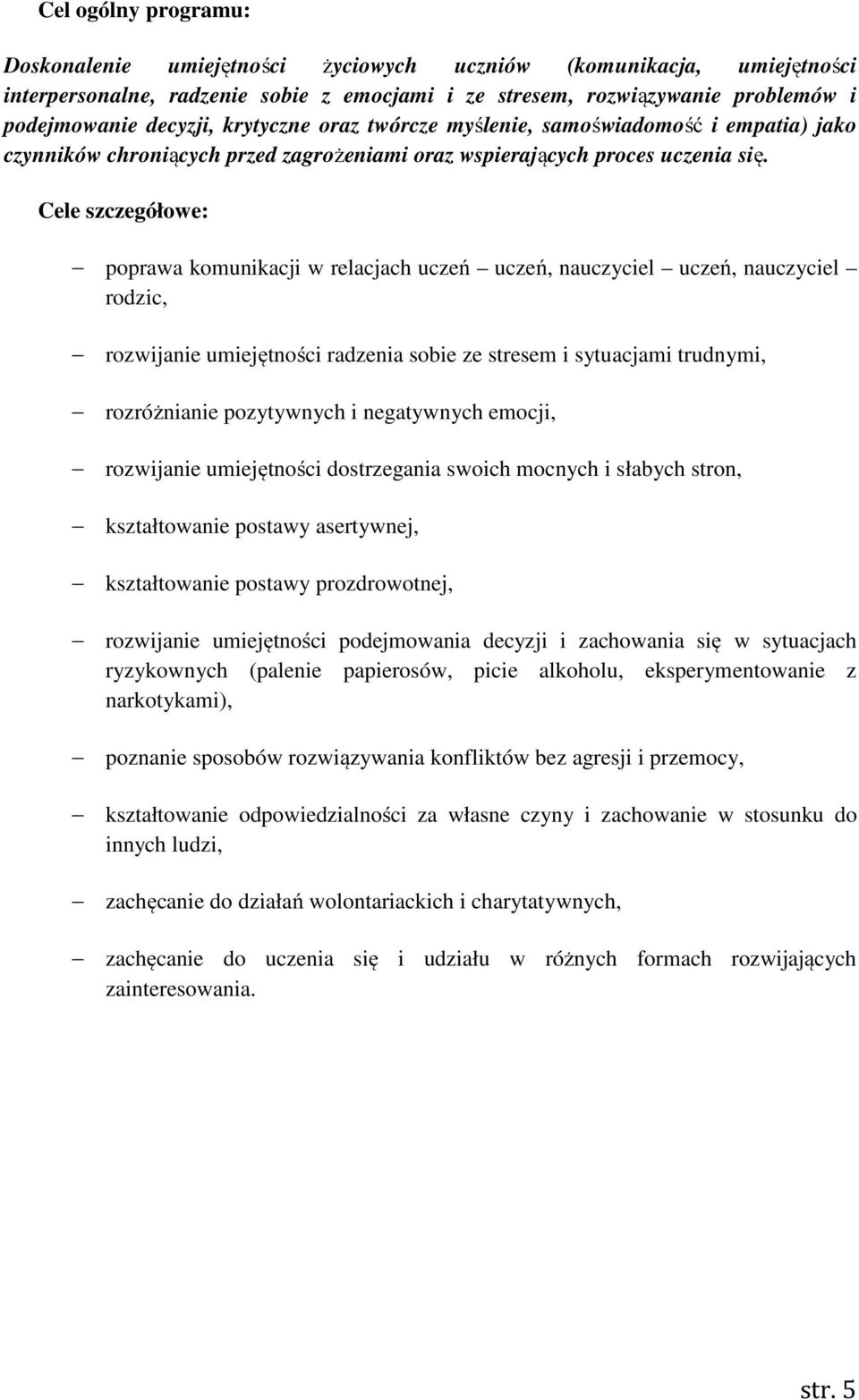 Cel ogólny programu:

Doskonalenie umiejętności życiowych uczniów (komunikacja, umiejętności interpersonalne, radzenie sobie z emocjami i ze stresem, rozwiązywanie problemów i podejmowanie decyzji, krytyczne oraz twórcze myślenie, samoświadomość i empatia) jako czynników chroniących przed zagrożeniami oraz wspierających proces uczenia się.

Cele szczegółowe:

– poprawa komunikacji w relacjach uczeń – uczeń, nauczyciel – uczeń, nauczyciel – rodzic,

– rozwijanie umiejętności radzenia sobie ze stresem i sytuacjami trudnymi,

– rozróżnianie pozytywnych i negatywnych emocji,

– rozwijanie umiejętności dostrzegania swoich mocnych i słabych stron,

– kształtowanie postawy asertywnej,

– kształtowanie postawy prozdrowotnej,

– rozwijanie umiejętności podejmowania decyzji i zachowania się w sytuacjach ryzykownych (palenie papierosów, picie alkoholu, eksperymentowanie z narkotykami),

– poznanie sposobów rozwiązywania konfliktów bez agresji i przemocy,

– kształtowanie odpowiedzialności za własne czyny i zachowanie w stosunku do innych ludzi,

– zachęcanie do działań wolontariackich i charytatywnych,

– zachęcanie do uczenia się i udziału w różnych formach rozwijających zainteresowania.

str. 5